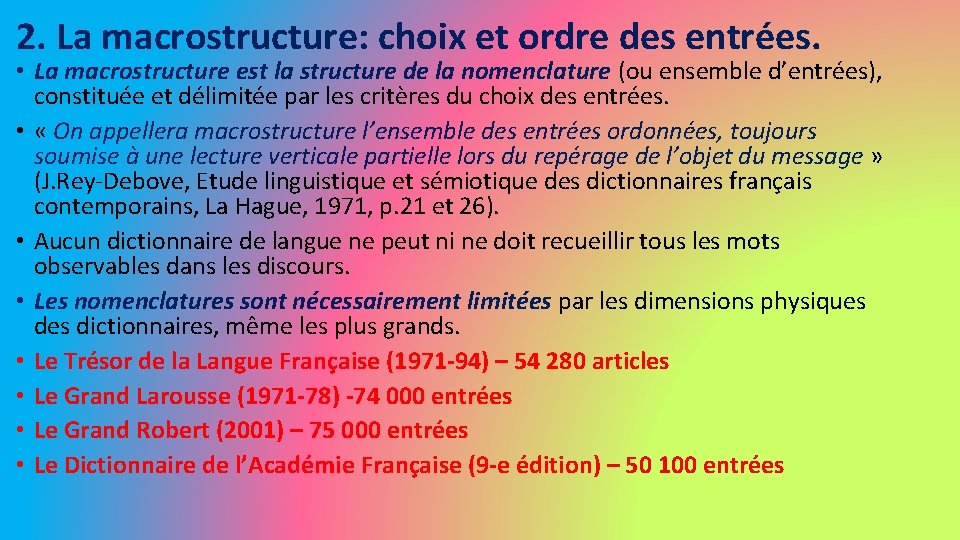 2. La macrostructure: choix et ordre des entrées.

• La macrostructure est la structure de la nomenclature (ou ensemble d'entrées), constituée et délimitée par les critères du choix des entrées.

• « On appellera macrostructure l'ensemble des entrées ordonnées, toujours soumise à une lecture verticale partielle lors du repérage de l'objet du message » (J.Rey-Debove, Etude linguistique et sémiotique des dictionnaires français contemporains, La Hague, 1971, p.21 et 26).

• Aucun dictionnaire de langue ne peut ni ne doit recueillir tous les mots observables dans les discours.

• Les nomenclatures sont nécessairement limitées par les dimensions physiques des dictionnaires, même les plus grands.

• Le Trésor de la Langue Française (1971-94) – 54 280 articles

• Le Grand Larousse (1971-78) -74 000 entrées

• Le Grand Robert (2001) – 75 000 entrées

• Le Dictionnaire de l'Académie Française (9-e édition) – 50 100 entrées